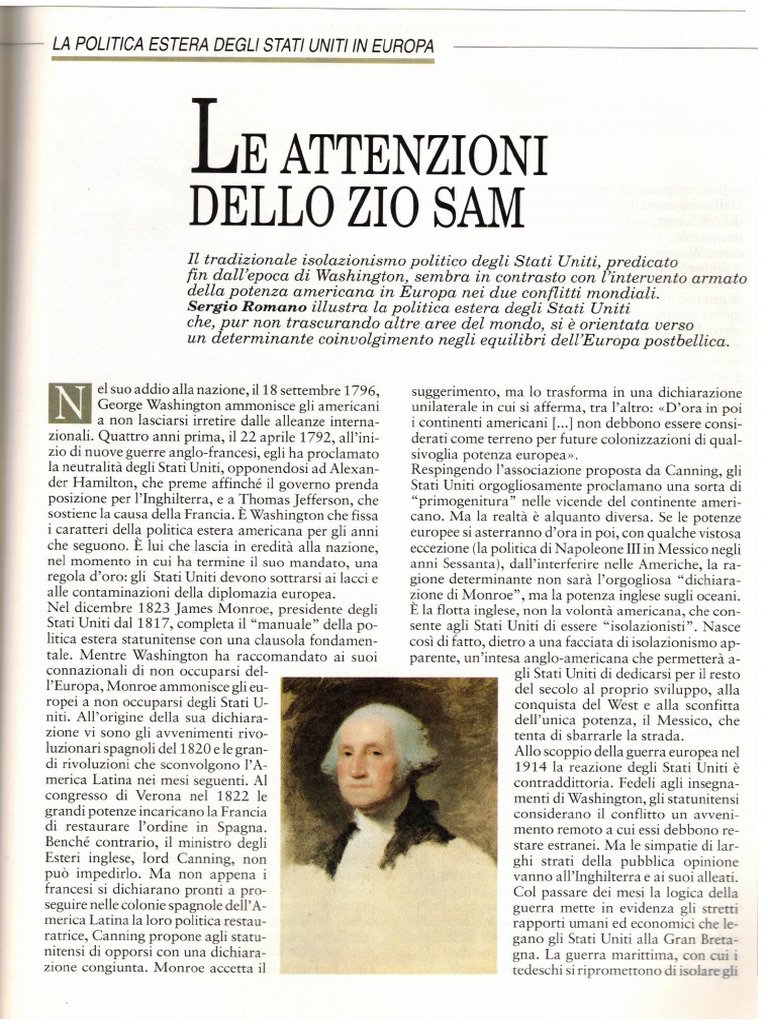 LA POLITICA ESTERA DEGLI STATI UNITI IN EUROPA

LE ATTENZIONI DELLO ZIO SAM

Il tradizionale isolazionismo politico degli Stati Uniti, predicato fin dall'epoca di Washington, sembra in contrasto con l'intervento armato della potenza americana in Europa nei due conflitti mondiali. Sergio Romano illustra la politica estera degli Stati Uniti che, pur non trascurando altre aree del mondo, si è orientata verso un determinante coinvolgimento negli equilibri dell'Europa postbellica.

Nel suo addio alla nazione, il 18 settembre 1796, George Washington ammonisce gli americani a non lasciarsi irretire dalle alleanze internazionali. Quattro anni prima, il 22 aprile 1792, all'inizio di nuove guerre anglo-francesi, egli ha proclamato la neutralità degli Stati Uniti, opponendosi ad Alexander Hamilton, che preme affinché il governo prenda posizione per l'Inghilterra, e a Thomas Jefferson, che sostiene la causa della Francia. È Washington che fissa i caratteri della politica estera americana per gli anni che seguono. È lui che lascia in eredità alla nazione, nel momento in cui ha termine il suo mandato, una regola d'oro: gli Stati Uniti devono sottrarsi ai lacci e alle contaminazioni della diplomazia europea.
Nel dicembre 1823 James Monroe, presidente degli Stati Uniti dal 1817, completa il "manuale" della politica estera statunitense con una clausola fondamentale. Mentre Washington ha raccomandato ai suoi connazionali di non occuparsi dell'Europa, Monroe ammonisce gli europei a non occuparsi degli Stati Uniti. All'origine della sua dichiarazione vi sono gli avvenimenti rivoluzionari spagnoli del 1820 e le grandi rivoluzioni che sconvolgono l'America Latina nei mesi seguenti. Al congresso di Verona nel 1822 le grandi potenze incaricano la Francia di restaurare l'ordine in Spagna. Benché contrario, il ministro degli Esteri inglese, lord Canning, non può impedirlo. Ma non appena i francesi si dichiarano pronti a proseguire nelle colonie spagnole dell'America Latina la loro politica restauratrice, Canning propone agli statunitensi di opporsi con una dichiarazione congiunta. Monroe accetta il suggerimento, ma lo trasforma in una dichiarazione unilaterale in cui si afferma, tra l'altro: «D'ora in poi i continenti americani [...] non debbono essere considerati come terreno per future colonizzazioni di qualsivoglia potenza europea».
Respingendo l'associazione proposta da Canning, gli Stati Uniti orgogliosamente proclamano una sorta di "primogenitura" nelle vicende del continente americano. Ma la realtà è alquanto diversa. Se le potenze europee si asterranno d'ora in poi, con qualche vistosa eccezione (la politica di Napoleone III in Messico negli anni Sessanta), dall'interferire nelle Americhe, la ragione determinante non sarà l'orgogliosa "dichiarazione di Monroe", ma la potenza inglese sugli oceani. È la flotta inglese, non la volontà americana, che consente agli Stati Uniti di essere "isolazionisti". Nasce così di fatto, dietro a una facciata di isolazionismo apparente, un'intesa anglo-americana che permetterà agli Stati Uniti di dedicarsi per il resto del secolo al proprio sviluppo, alla conquista del West e alla sconfitta dell'unica potenza, il Messico, che tenta di sbarrarle la strada.
Allo scoppio della guerra europea nel 1914 la reazione degli Stati Uniti è contraddittoria. Fedeli agli insegnamenti di Washington, gli statunitensi considerano il conflitto un avvenimento remoto a cui essi debbono restare estranei. Ma le simpatie di larghi strati della pubblica opinione vanno all'Inghilterra e ai suoi alleati. Col passare dei mesi la logica della guerra mette in evidenza gli stretti rapporti umani ed economici che legano gli Stati Uniti alla Gran Bretagna. La guerra marittima, con cui i tedeschi si ripromettono di isolare gli